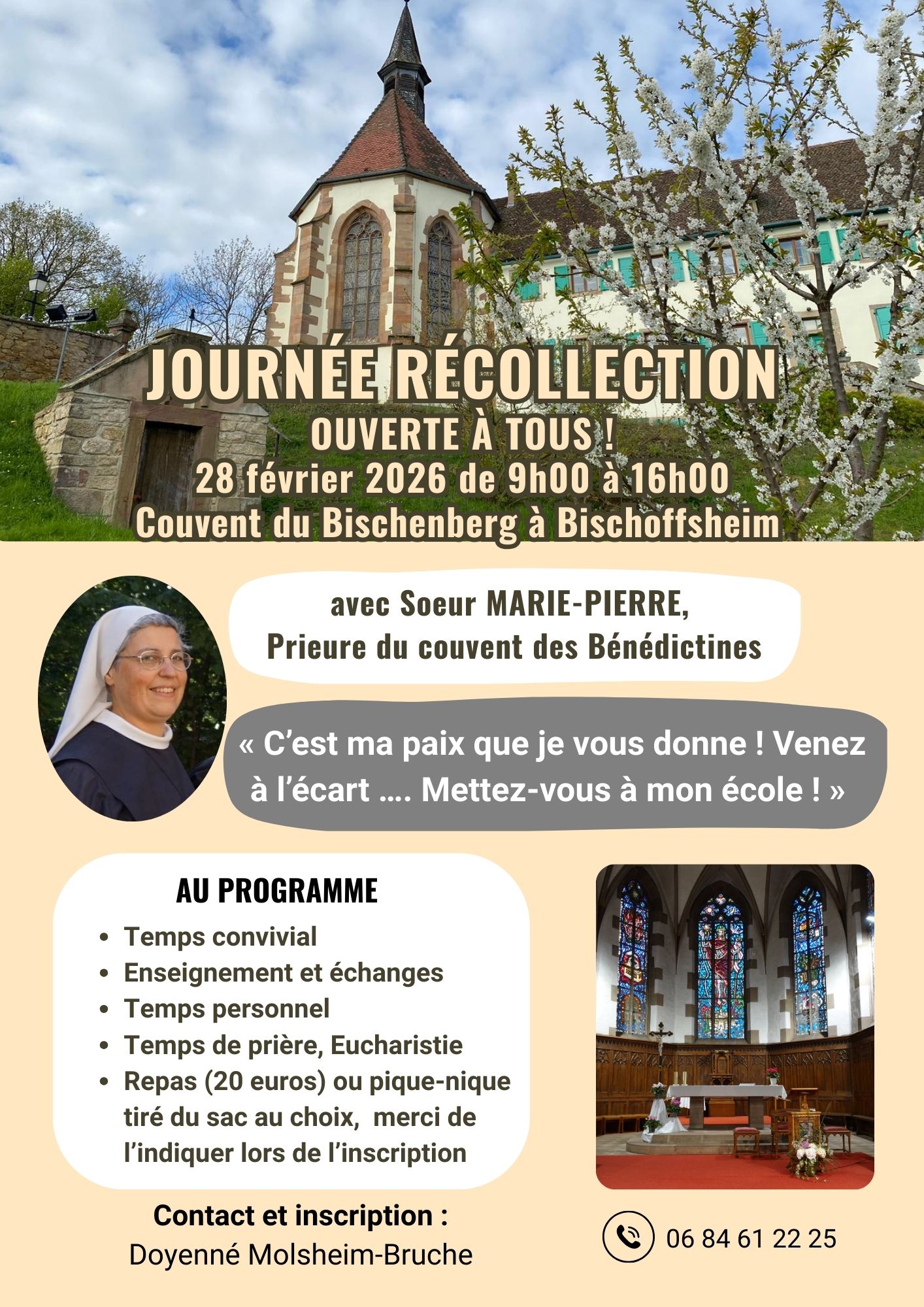 JOURNÉE RÉCOLLECTION
OUVERTE À TOUS !
28 février 2026 de 9h00 à 16h00
Couvent du Bischenberg à Bischoffsheim

avec Soeur MARIE-PIERRE,
Prieure du couvent des Bénédictines

« C'est ma paix que je vous donne ! Venez à l'écart …. Mettez-vous à mon école ! »

AU PROGRAMME

- Temps convivial
- Enseignement et échanges
- Temps personnel
- Temps de prière, Eucharistie
- Repas (20 euros) ou pique-nique tiré du sac au choix, merci de l'indiquer lors de l'inscription

Contact et inscription :
Doyenné Molsheim-Bruche

06 84 61 22 25